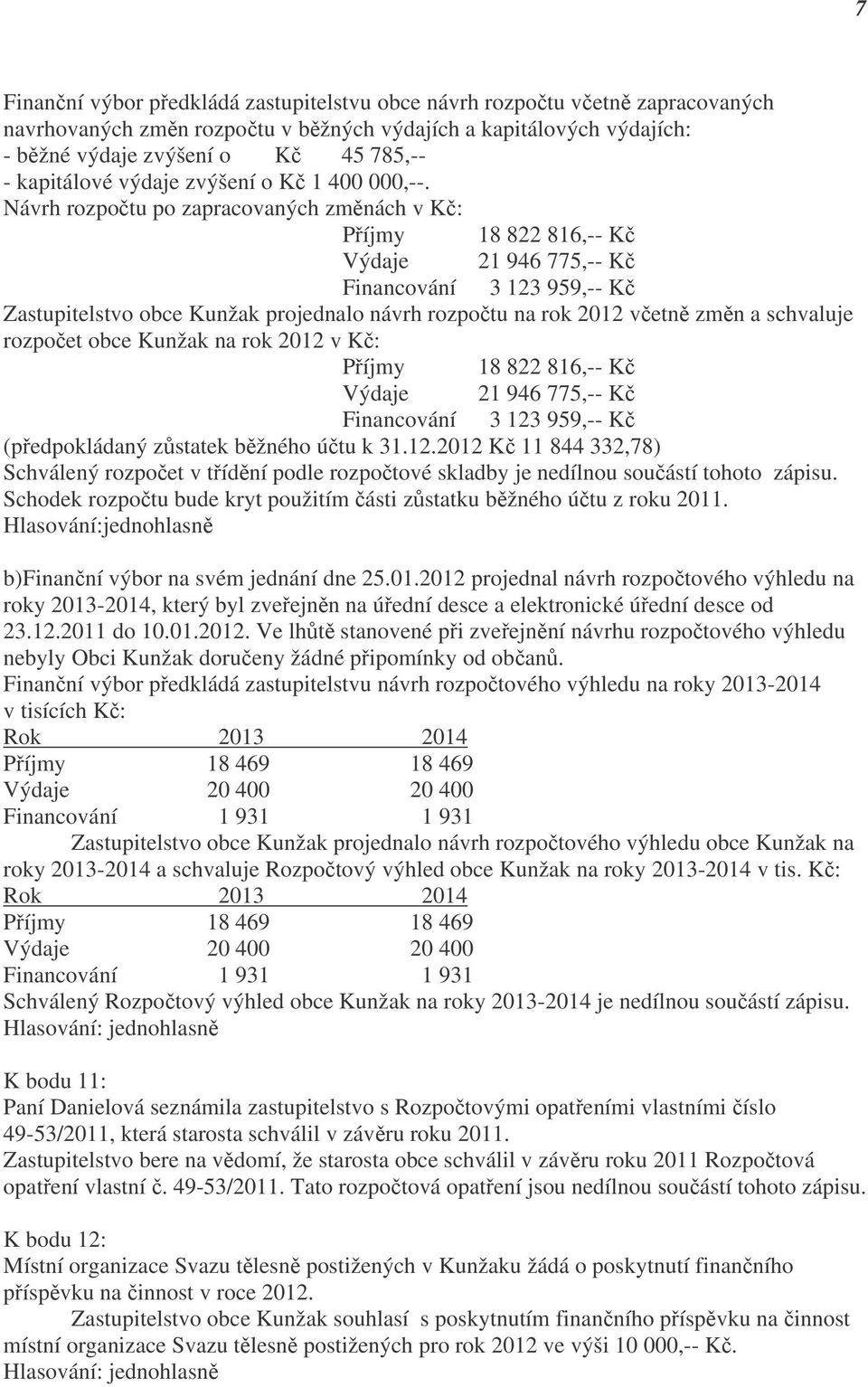 7

Finanční výbor předkládá zastupitelstvu obce návrh rozpočtu včetně zapracovaných navrhovaných změn rozpočtu v běžných výdajích a kapitálových výdajích:
- běžné výdaje zvýšení o Kč 45 785,--
- kapitálové výdaje zvýšení o Kč 1 400 000,--.
Návrh rozpočtu po zapracovaných změnách v Kč:
Příjmy 18 822 816,-- Kč
Výdaje 21 946 775,-- Kč
Financování 3 123 959,-- Kč
Zastupitelstvo obce Kunžak projednalo návrh rozpočtu na rok 2012 včetně změn a schvaluje rozpočet obce Kunžak na rok 2012 v Kč:
Příjmy 18 822 816,-- Kč
Výdaje 21 946 775,-- Kč
Financování 3 123 959,-- Kč
(předpokládaný zůstatek běžného účtu k 31.12.2012 Kč 11 844 332,78)
Schválený rozpočet v třídění podle rozpočtové skladby je nedílnou součástí tohoto zápisu.
Schodek rozpočtu bude kryt použitím části zůstatku běžného účtu z roku 2011.
Hlasování:jednohlasně

b)Finanční výbor na svém jednání dne 25.01.2012 projednal návrh rozpočtového výhledu na roky 2013-2014, který byl zveřejněn na úřední desce a elektronické úřední desce od 23.12.2011 do 10.01.2012. Ve lhůtě stanovené při zveřejnění návrhu rozpočtového výhledu nebyly Obci Kunžak doručeny žádné připomínky od občanů.
Finanční výbor předkládá zastupitelstvu návrh rozpočtového výhledu na roky 2013-2014 v tisících Kč:

| Rok | 2013 | 2014 |
|---|---|---|
| Příjmy | 18 469 | 18 469 |
| Výdaje | 20 400 | 20 400 |
| Financování | 1 931 | 1 931 |

Zastupitelstvo obce Kunžak projednalo návrh rozpočtového výhledu obce Kunžak na roky 2013-2014 a schvaluje Rozpočtový výhled obce Kunžak na roky 2013-2014 v tis. Kč:

| Rok | 2013 | 2014 |
|---|---|---|
| Příjmy | 18 469 | 18 469 |
| Výdaje | 20 400 | 20 400 |
| Financování | 1 931 | 1 931 |

Schválený Rozpočtový výhled obce Kunžak na roky 2013-2014 je nedílnou součástí zápisu.
Hlasování: jednohlasně

K bodu 11:
Paní Danielová seznámila zastupitelstvo s Rozpočtovými opatřeními vlastními číslo 49-53/2011, která starosta schválil v závěru roku 2011.
Zastupitelstvo bere na vědomí, že starosta obce schválil v závěru roku 2011 Rozpočtová opatření vlastní č. 49-53/2011. Tato rozpočtová opatření jsou nedílnou součástí tohoto zápisu.

K bodu 12:
Místní organizace Svazu tělesně postižených v Kunžaku žádá o poskytnutí finančního příspěvku na činnost v roce 2012.
Zastupitelstvo obce Kunžak souhlasí s poskytnutím finančního příspěvku na činnost místní organizace Svazu tělesně postižených pro rok 2012 ve výši 10 000,-- Kč.
Hlasování: jednohlasně